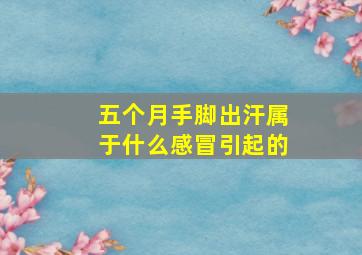 五个月手脚出汗属于什么感冒引起的